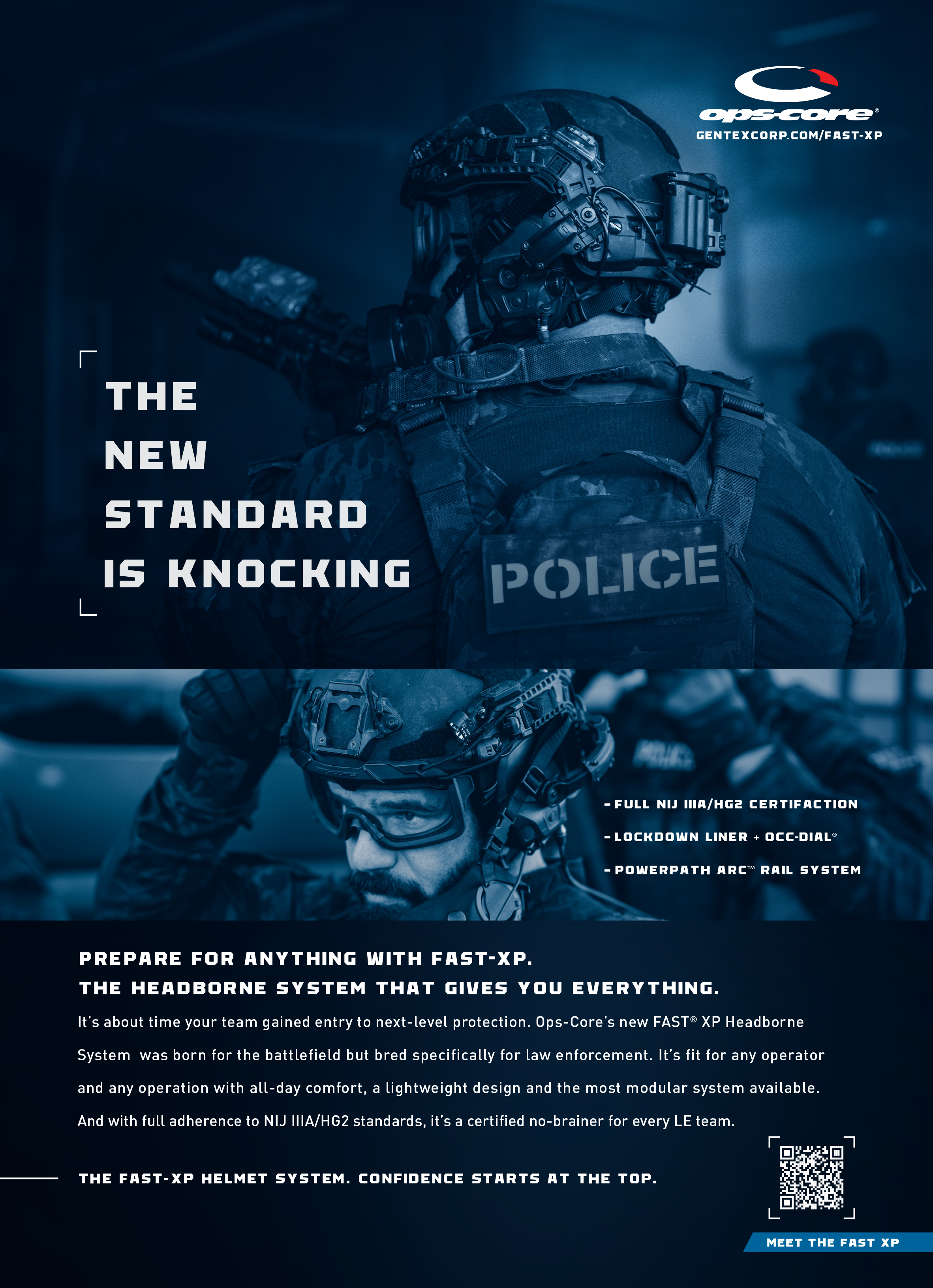 ops-core®
GENTEXCORP.COM/FAST-XP

THE NEW STANDARD IS KNOCKING

POLICE

- FULL NIJ IIIA/HG2 CERTIFACTION
- LOCKDOWN LINER + OCC-DIAL®
- POWERPATH ARC™ RAIL SYSTEM

PREPARE FOR ANYTHING WITH FAST-XP.
THE HEADBORNE SYSTEM THAT GIVES YOU EVERYTHING.

It's about time your team gained entry to next-level protection. Ops-Core's new FAST® XP Headborne System was born for the battlefield but bred specifically for law enforcement. It's fit for any operator and any operation with all-day comfort, a lightweight design and the most modular system available. And with full adherence to NIJ IIIA/HG2 standards, it's a certified no-brainer for every LE team.

THE FAST-XP HELMET SYSTEM. CONFIDENCE STARTS AT THE TOP.

MEET THE FAST XP